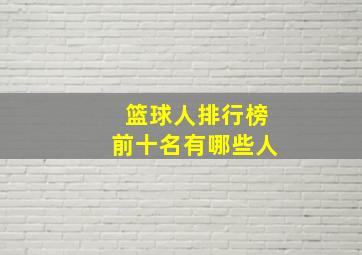 篮球人排行榜
前十名有哪些人